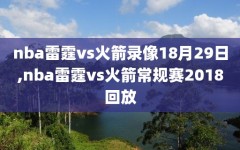 nba雷霆vs火箭录像18月29日,nba雷霆vs火箭常规赛2018回放